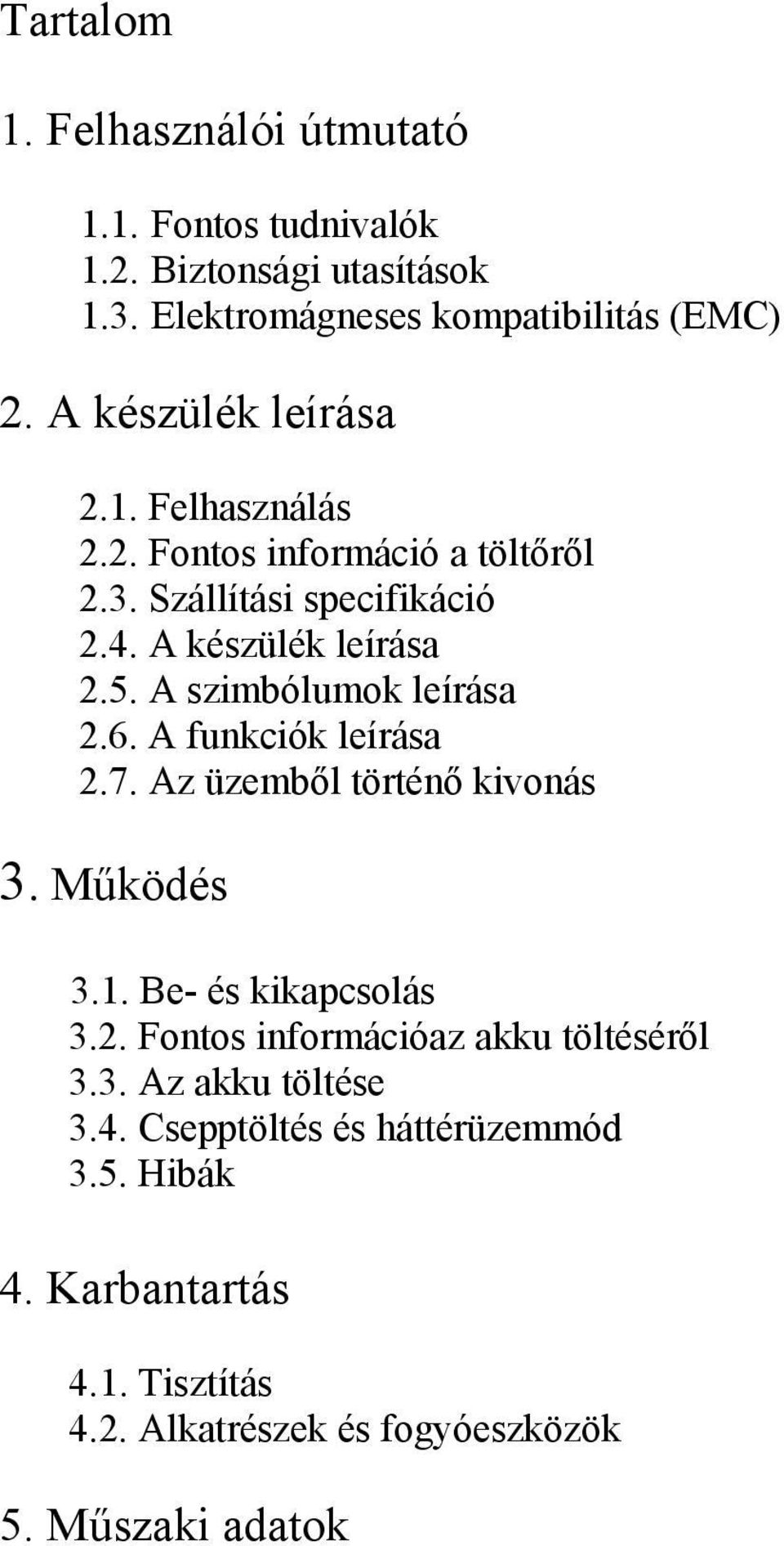 Tartalom

1. Felhasználói útmutató

1.1. Fontos tudnivalók
1.2. Biztonsági utasítások
1.3. Elektromágneses kompatibilitás (EMC)

2. A készülék leírása

2.1. Felhasználás
2.2. Fontos információ a töltőről
2.3. Szállítási specifikáció
2.4. A készülék leírása
2.5. A szimbólumok leírása
2.6. A funkciók leírása
2.7. Az üzemből történő kivonás

3. Működés

3.1. Be- és kikapcsolás
3.2. Fontos információaz akku töltéséről
3.3. Az akku töltése
3.4. Csepptöltés és háttérüzemmód
3.5. Hibák

4. Karbantartás

4.1. Tisztítás
4.2. Alkatrészek és fogyóeszközök

5. Műszaki adatok